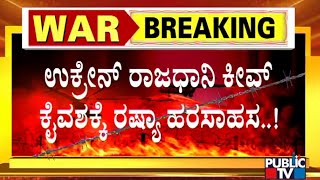 WAR BREAKING

ಉಕ್ರೇನ್ ರಾಜಧಾನಿ ಕೀವ್ ಕೈವಶಕ್ಕೆ ರಷ್ಯಾ ಹರಸಾಹಸ..!

PUBLIC TV